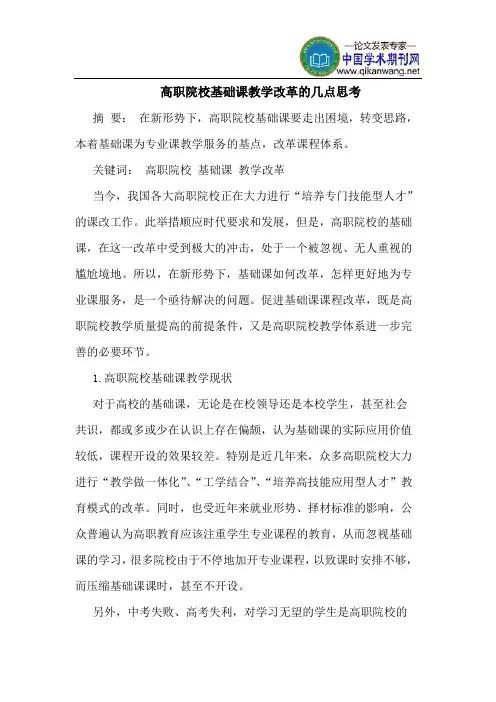 —论文发表专家—
中国学术期刊网
www.qikanwang.net

高职院校基础课教学改革的几点思考

摘 要： 在新形势下，高职院校基础课要走出困境，转变思路，本着基础课为专业课教学服务的基点，改革课程体系。

关键词： 高职院校 基础课 教学改革

当今，我国各大高职院校正在大力进行“培养专门技能型人才”的课改工作。此举措顺应时代要求和发展，但是，高职院校的基础课，在这一改革中受到极大的冲击，处于一个被忽视、无人重视的尴尬境地。所以，在新形势下，基础课如何改革，怎样更好地为专业课服务，是一个亟待解决的问题。促进基础课课程改革，既是高职院校教学质量提高的前提条件，又是高职院校教学体系进一步完善的必要环节。

1.高职院校基础课教学现状

对于高校的基础课，无论是在校领导还是本校学生，甚至社会共识，都或多或少在认识上存在偏颇，认为基础课的实际应用价值较低，课程开设的效果较差。特别是近几年来，众多高职院校大力进行“教学做一体化”、“工学结合”、“培养高技能应用型人才”教育模式的改革。同时，也受近年来就业形势、择材标准的影响，公众普遍认为高职教育应该注重学生专业课程的教育，从而忽视基础课的学习，很多院校由于不停地加开专业课程，以致课时安排不够，而压缩基础课课时，甚至不开设。

另外，中考失败、高考失利，对学习无望的学生是高职院校的